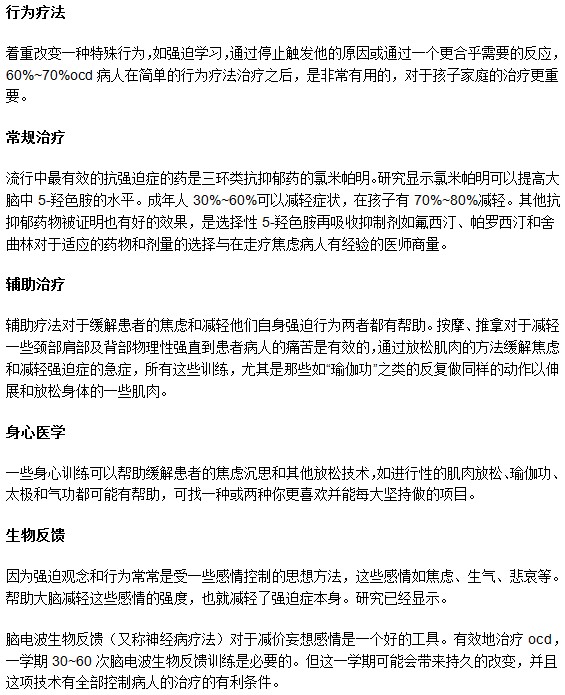 行为疗法

着重改变一种特殊行为，如强迫学习，通过停止触发他的原因或通过一个更合乎需要的反应，60%~70%ocd 病人在简单的行为疗法治疗之后，是非常有用的，对于孩子家庭的治疗更重要。

常规治疗

流行中最有效的抗强迫症的药是三环类抗抑郁药的氯米帕明。研究显示氯米帕明可以提高大脑中 5-羟色胺的水平。成年人 30%~60%可以减轻症状，在孩子有 70%~80%减轻。其他抗抑郁药物被证明也有好的效果，是选择性 5-羟色胺再吸收抑制剂如氟西汀、帕罗西汀和舍曲林对于适应的药物和剂量的选择与在走疗焦虑病人有经验的医师商量。

辅助治疗

辅助疗法对于缓解患者的焦虑和减轻他们自身强迫行为两者都有帮助。按摩、推拿对于减轻一些颈部肩部及背部物理性强直到患者病人的痛苦是有效的，通过放松肌肉的方法缓解焦虑和减轻强迫症的急症，所有这些训练，尤其是那些如“瑜伽功”之类的反复做同样的动作以伸展和放松身体的一些肌肉。

身心医学

一些身心训练可以帮助缓解患者的焦虑沉思和其他放松技术，如进行性的肌肉放松、瑜伽功、太极和气功都可能有帮助，可找一种或两种你更喜欢并能每大坚持做的项目。

生物反馈

因为强迫观念和行为常常是受一些感情控制的思想方法，这些感情如焦虑、生气、悲哀等。帮助大脑减轻这些感情的强度，也就减轻了强迫症本身。研究已经显示。

脑电波生物反馈（又称神经病疗法）对于减价妄想感情是一个好的工具。有效地治疗 ocd，一学期 30~60 次脑电波生物反馈训练是必要的。但这一学期可能会带来持久的改变，并且这项技术有全部控制病人的治疗的有利条件。